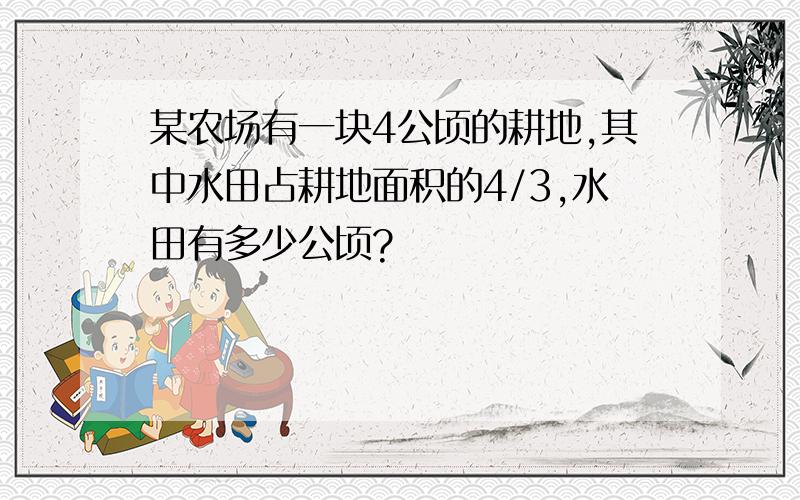 某农场有一块4公顷的耕地,其中水田占耕地面积的4/3,水田有多少公顷?